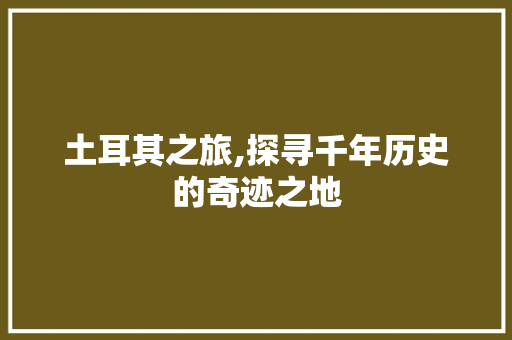 土耳其之旅,探寻千年历史的奇迹之地